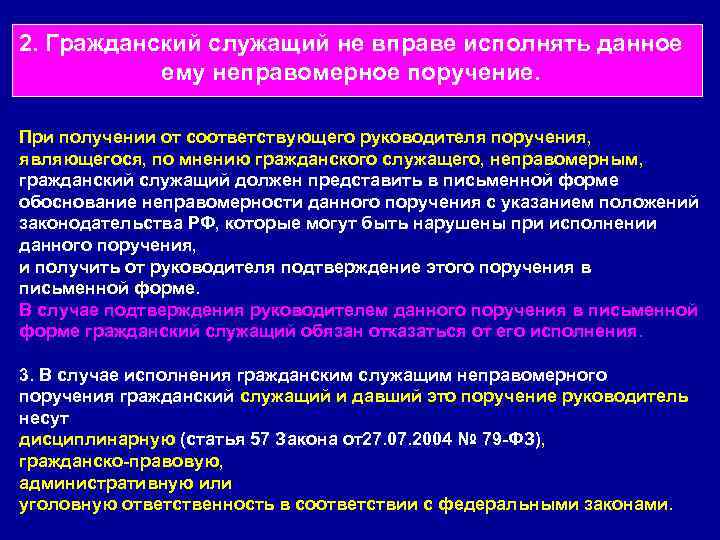 2. Гражданский служащий не вправе исполнять данное ему неправомерное поручение.

При получении от соответствующего руководителя поручения, являющегося, по мнению гражданского служащего, неправомерным, гражданский служащий должен представить в письменной форме обоснование неправомерности данного поручения с указанием положений законодательства РФ, которые могут быть нарушены при исполнении данного поручения,
и получить от руководителя подтверждение этого поручения в письменной форме.
В случае подтверждения руководителем данного поручения в письменной форме гражданский служащий обязан отказаться от его исполнения.

3. В случае исполнения гражданским служащим неправомерного поручения гражданский служащий и давший это поручение руководитель несут
дисциплинарную (статья 57 Закона от27.07.2004 № 79-ФЗ),
гражданско-правовую,
административную или
уголовную ответственность в соответствии с федеральными законами.